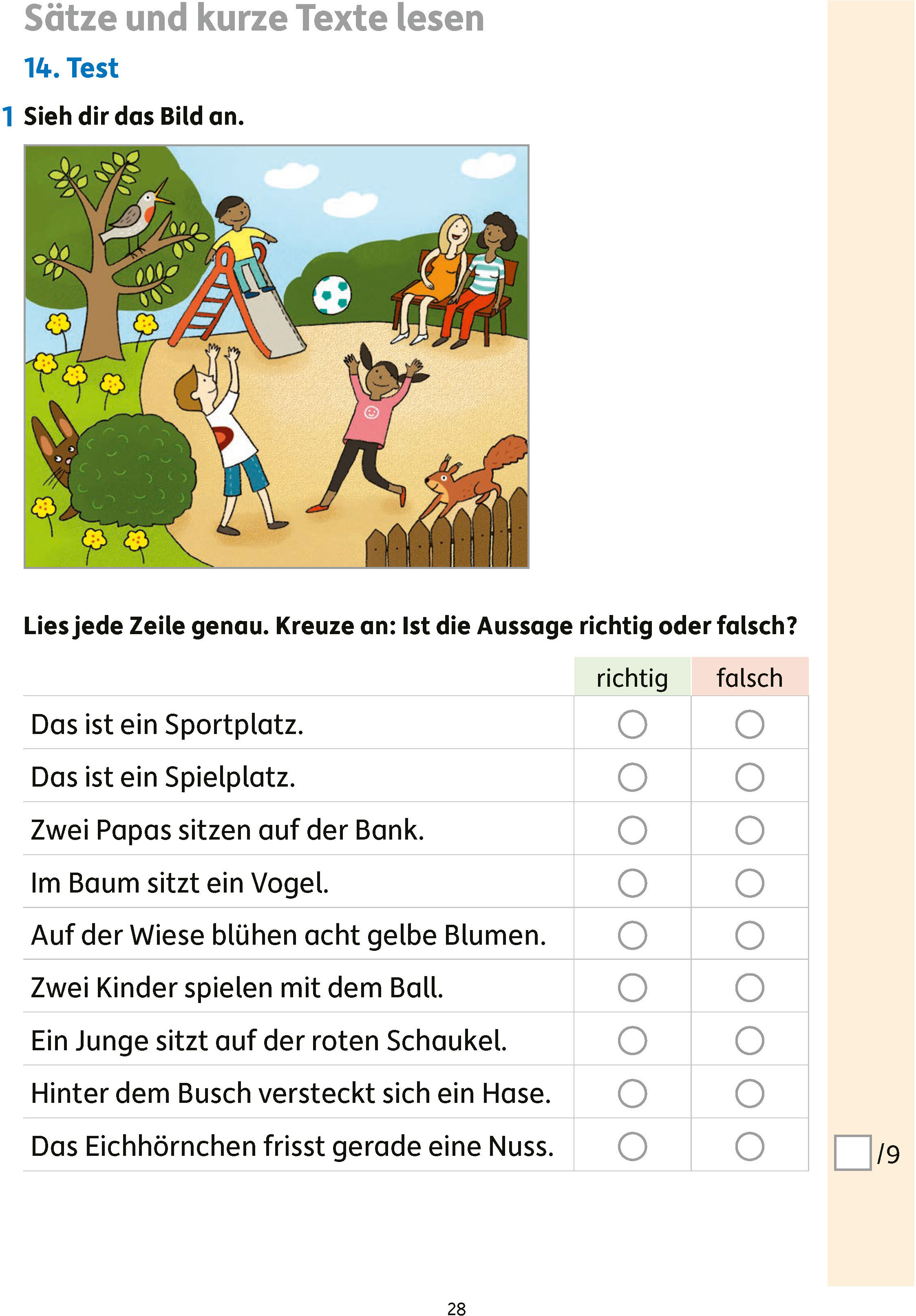 Sätze und kurze Texte lesen

14. Test

1 Sieh dir das Bild an.

Lies jede Zeile genau. Kreuze an: Ist die Aussage richtig oder falsch?

| | richtig | falsch |
|---|---|---|
| Das ist ein Sportplatz. | ○ | ○ |
| Das ist ein Spielplatz. | ○ | ○ |
| Zwei Papas sitzen auf der Bank. | ○ | ○ |
| Im Baum sitzt ein Vogel. | ○ | ○ |
| Auf der Wiese blühen acht gelbe Blumen. | ○ | ○ |
| Zwei Kinder spielen mit dem Ball. | ○ | ○ |
| Ein Junge sitzt auf der roten Schaukel. | ○ | ○ |
| Hinter dem Busch versteckt sich ein Hase. | ○ | ○ |
| Das Eichhörnchen frisst gerade eine Nuss. | ○ | ○ |

/9

28